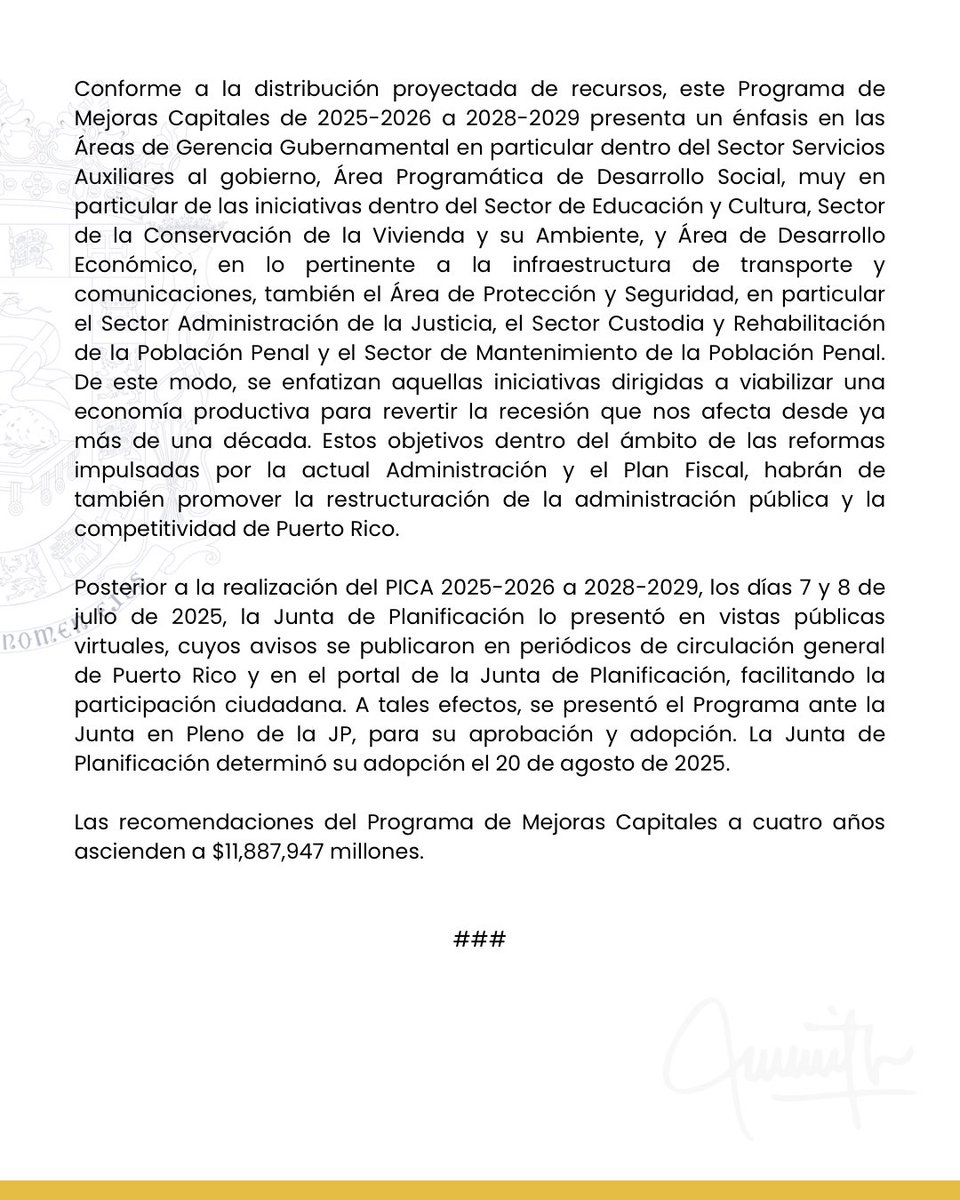 Conforme a la distribución proyectada de recursos, este Programa de Mejoras Capitales de 2025-2026 a 2028-2029 presenta un énfasis en las Áreas de Gerencia Gubernamental en particular dentro del Sector Servicios Auxiliares al gobierno, Área Programática de Desarrollo Social, muy en particular de las iniciativas dentro del Sector de Educación y Cultura, Sector de la Conservación de la Vivienda y su Ambiente, y Área de Desarrollo Económico, en lo pertinente a la infraestructura de transporte y comunicaciones, también el Área de Protección y Seguridad, en particular el Sector Administración de la Justicia, el Sector Custodia y Rehabilitación de la Población Penal y el Sector de Mantenimiento de la Población Penal. De este modo, se enfatizan aquellas iniciativas dirigidas a viabilizar una economía productiva para revertir la recesión que nos afecta desde ya más de una década. Estos objetivos dentro del ámbito de las reformas impulsadas por la actual Administración y el Plan Fiscal, habrán de también promover la restructuración de la administración pública y la competitividad de Puerto Rico.

Posterior a la realización del PICA 2025-2026 a 2028-2029, los días 7 y 8 de julio de 2025, la Junta de Planificación lo presentó en vistas públicas virtuales, cuyos avisos se publicaron en periódicos de circulación general de Puerto Rico y en el portal de la Junta de Planificación, facilitando la participación ciudadana. A tales efectos, se presentó el Programa ante la Junta en Pleno de la JP, para su aprobación y adopción. La Junta de Planificación determinó su adopción el 20 de agosto de 2025.

Las recomendaciones del Programa de Mejoras Capitales a cuatro años ascienden a $11,887,947 millones.

###